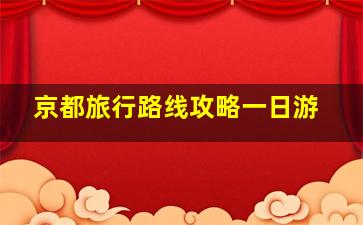 京都旅行路线攻略一日游